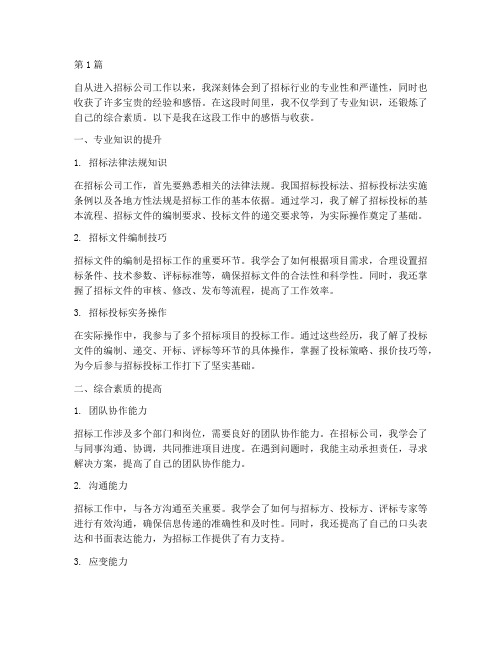 第 1 篇

自从进入招标公司工作以来，我深刻体会到了招标行业的专业性和严谨性，同时也收获了许多宝贵的经验和感悟。在这段时间里，我不仅学到了专业知识，还锻炼了自己的综合素质。以下是我在这段工作中的感悟与收获。

一、专业知识的提升

1. 招标法律法规知识

在招标公司工作，首先要熟悉相关的法律法规。我国招标投标法、招标投标法实施条例以及各地方性法规是招标工作的基本依据。通过学习，我了解了招标投标的基本流程、招标文件的编制要求、投标文件的递交要求等，为实际操作奠定了基础。

2. 招标文件编制技巧

招标文件的编制是招标工作的重要环节。我学会了如何根据项目需求，合理设置招标条件、技术参数、评标标准等，确保招标文件的合法性和科学性。同时，我还掌握了招标文件的审核、修改、发布等流程，提高了工作效率。

3. 招标投标实务操作

在实际操作中，我参与了多个招标项目的投标工作。通过这些经历，我了解了投标文件的编制、递交、开标、评标等环节的具体操作，掌握了投标策略、报价技巧等，为今后参与招标投标工作打下了坚实基础。

二、综合素质的提高

1. 团队协作能力

招标工作涉及多个部门和岗位，需要良好的团队协作能力。在招标公司，我学会了与同事沟通、协调，共同推进项目进度。在遇到问题时，我能主动承担责任，寻求解决方案，提高了自己的团队协作能力。

2. 沟通能力

招标工作中，与各方沟通至关重要。我学会了如何与招标方、投标方、评标专家等进行有效沟通，确保信息传递的准确性和及时性。同时，我还提高了自己的口头表达和书面表达能力，为招标工作提供了有力支持。

3. 应变能力